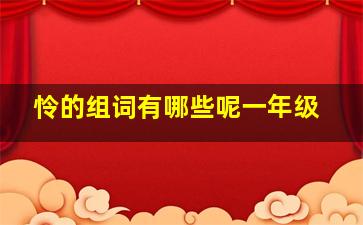 怜的组词有哪些呢一年级